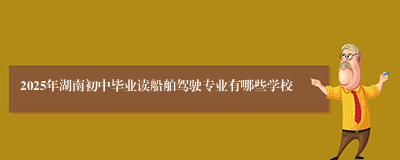 2025年湖南初中毕业读船舶驾驶专业有哪些学校